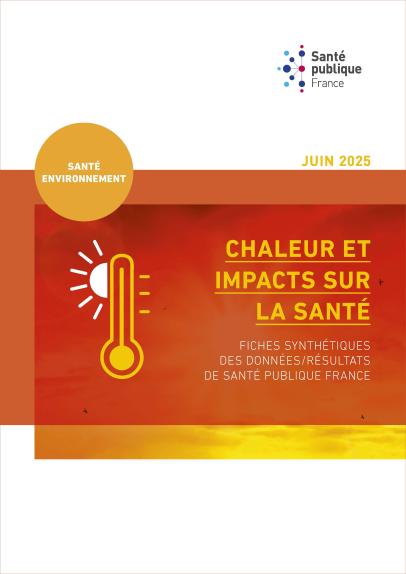 Santé publique France

SANTÉ ENVIRONNEMENT

JUIN 2025

CHALEUR ET IMPACTS SUR LA SANTÉ

FICHES SYNTHÉTIQUES DES DONNÉES/RÉSULTATS DE SANTÉ PUBLIQUE FRANCE